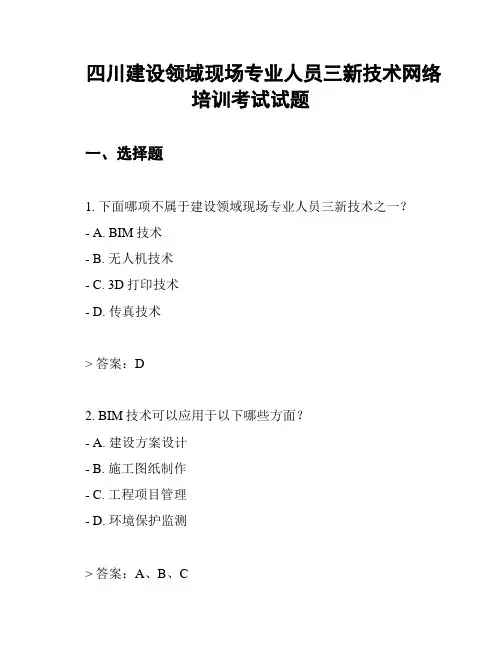 四川建设领域现场专业人员三新技术网络培训考试试题

一、选择题

1. 下面哪项不属于建设领域现场专业人员三新技术之一？

- A. BIM 技术

- B. 无人机技术

- C. 3D 打印技术

- D. 传真技术

> 答案：D

2. BIM 技术可以应用于以下哪些方面？

- A. 建设方案设计

- B. 施工图纸制作

- C. 工程项目管理

- D. 环境保护监测

> 答案：A、B、C